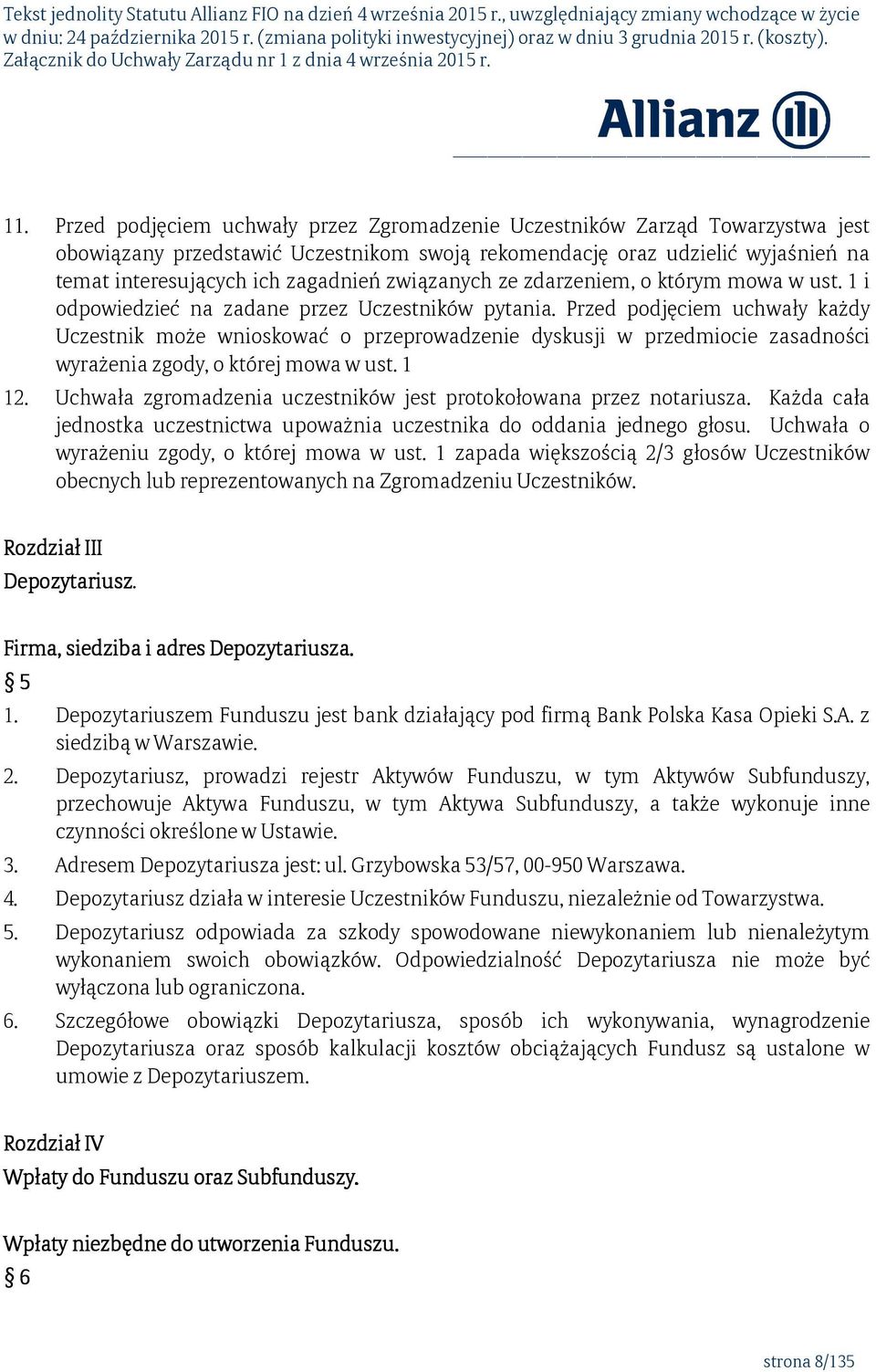 Tekst jednolity Statutu Allianz FIO na dzień 4 września 2015 r., uwzględniający zmiany wchodzące w życie w dniu: 24 października 2015 r. (zmiana polityki inwestycyjnej) oraz w dniu 3 grudnia 2015 r. (koszty). Załącznik do Uchwały Zarządu nr 1 z dnia 4 września 2015 r.

Allianz

11. Przed podjęciem uchwały przez Zgromadzenie Uczestników Zarząd Towarzystwa jest obowiązany przedstawić Uczestnikom swoją rekomendację oraz udzielić wyjaśnień na temat interesujących ich zagadnień związanych ze zdarzeniem, o którym mowa w ust. 1 i odpowiedzieć na zadane przez Uczestników pytania. Przed podjęciem uchwały każdy Uczestnik może wnioskować o przeprowadzenie dyskusji w przedmiocie zasadności wyrażenia zgody, o której mowa w ust. 1

12. Uchwała zgromadzenia uczestników jest protokołowana przez notariusza. Każda cała jednostka uczestnictwa upoważnia uczestnika do oddania jednego głosu. Uchwała o wyrażeniu zgody, o której mowa w ust. 1 zapada większością 2/3 głosów Uczestników obecnych lub reprezentowanych na Zgromadzeniu Uczestników.

Rozdział III
Depozytariusz.

Firma, siedziba i adres Depozytariusza.
§ 5
1. Depozytariuszem Funduszu jest bank działający pod firmą Bank Polska Kasa Opieki S.A. z siedzibą w Warszawie.
2. Depozytariusz, prowadzi rejestr Aktywów Funduszu, w tym Aktywów Subfunduszy, przechowuje Aktywa Funduszu, w tym Aktywa Subfunduszy, a także wykonuje inne czynności określone w Ustawie.
3. Adresem Depozytariusza jest: ul. Grzybowska 53/57, 00-950 Warszawa.
4. Depozytariusz działa w interesie Uczestników Funduszu, niezależnie od Towarzystwa.
5. Depozytariusz odpowiada za szkody spowodowane niewykonaniem lub nienależytym wykonaniem swoich obowiązków. Odpowiedzialność Depozytariusza nie może być wyłączona lub ograniczona.
6. Szczegółowe obowiązki Depozytariusza, sposób ich wykonywania, wynagrodzenie Depozytariusza oraz sposób kalkulacji kosztów obciążających Fundusz są ustalone w umowie z Depozytariuszem.

Rozdział IV
Wpłaty do Funduszu oraz Subfunduszy.

Wpłaty niezbędne do utworzenia Funduszu.
§ 6

strona 8/135